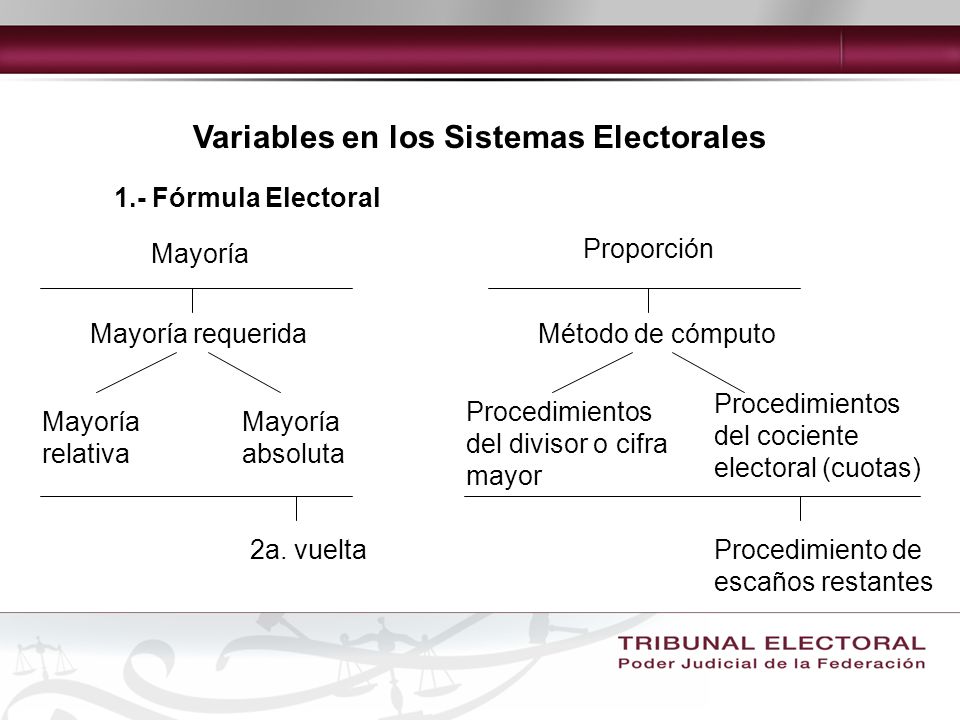 Variables en los Sistemas Electorales

1.- Fórmula Electoral

Mayoría

Mayoría requerida

Mayoría relativa

Mayoría absoluta

2a. vuelta

Proporción

Método de cómputo

Procedimientos del divisor o cifra mayor

Procedimientos del cociente electoral (cuotas)

Procedimiento de escaños restantes

TRIBUNAL ELECTORAL
Poder Judicial de la Federación